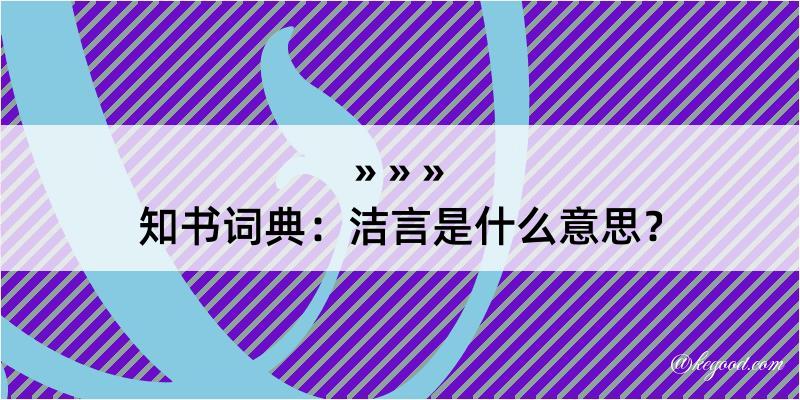 » » »

知书词典：洁言是什么意思？

@kegood.com